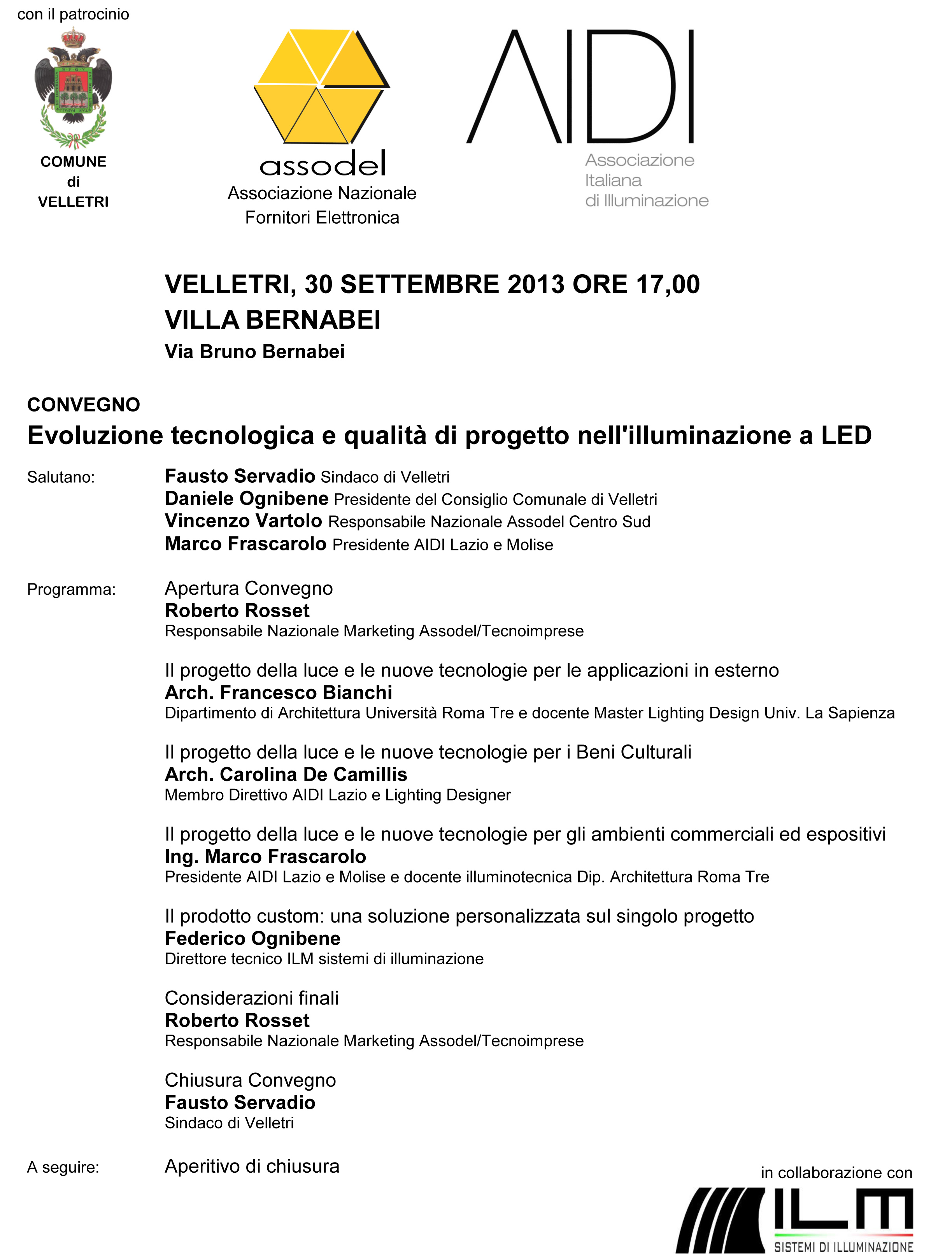 con il patrocinio

COMUNE
di
VELLETRI

assodel
Associazione Nazionale
Fornitori Elettronica

AIDI
Associazione
Italiana
di Illuminazione

VELLETRI, 30 SETTEMBRE 2013 ORE 17,00
VILLA BERNABEI
Via Bruno Bernabei

CONVEGNO
Evoluzione tecnologica e qualità di progetto nell'illuminazione a LED

Salutano:
Fausto Servadio Sindaco di Velletri
Daniele Ognibene Presidente del Consiglio Comunale di Velletri
Vincenzo Vartolo Responsabile Nazionale Assodel Centro Sud
Marco Frascarolo Presidente AIDI Lazio e Molise

Programma:
Apertura Convegno
Roberto Rosset
Responsabile Nazionale Marketing Assodel/Tecnoimprese

Il progetto della luce e le nuove tecnologie per le applicazioni in esterno
Arch. Francesco Bianchi
Dipartimento di Architettura Università Roma Tre e docente Master Lighting Design Univ. La Sapienza

Il progetto della luce e le nuove tecnologie per i Beni Culturali
Arch. Carolina De Camillis
Membro Direttivo AIDI Lazio e Lighting Designer

Il progetto della luce e le nuove tecnologie per gli ambienti commerciali ed espositivi
Ing. Marco Frascarolo
Presidente AIDI Lazio e Molise e docente illuminotecnica Dip. Architettura Roma Tre

Il prodotto custom: una soluzione personalizzata sul singolo progetto
Federico Ognibene
Direttore tecnico ILM sistemi di illuminazione

Considerazioni finali
Roberto Rosset
Responsabile Nazionale Marketing Assodel/Tecnoimprese

Chiusura Convegno
Fausto Servadio
Sindaco di Velletri

A seguire:
Aperitivo di chiusura

in collaborazione con
ILM
SISTEMI DI ILLUMINAZIONE